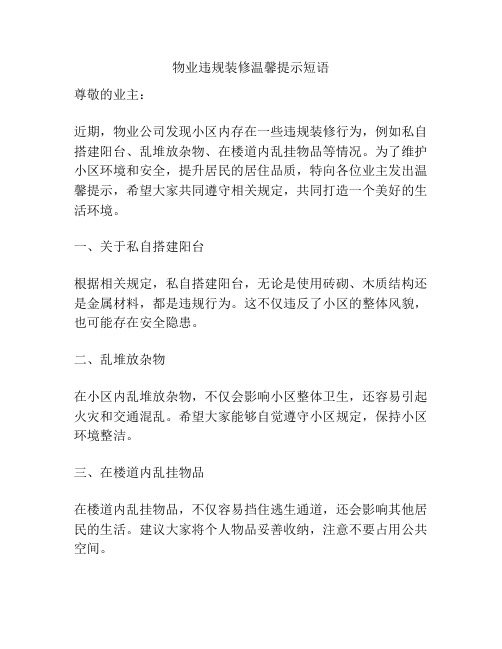 物业违规装修温馨提示短语

尊敬的业主：

近期，物业公司发现小区内存在一些违规装修行为，例如私自搭建阳台、乱堆放杂物、在楼道内乱挂物品等情况。为了维护小区环境和安全，提升居民的居住品质，特向各位业主发出温馨提示，希望大家共同遵守相关规定，共同打造一个美好的生活环境。

一、关于私自搭建阳台

根据相关规定，私自搭建阳台，无论是使用砖砌、木质结构还是金属材料，都是违规行为。这不仅违反了小区的整体风貌，也可能存在安全隐患。

二、乱堆放杂物

在小区内乱堆放杂物，不仅会影响小区整体卫生，还容易引起火灾和交通混乱。希望大家能够自觉遵守小区规定，保持小区环境整洁。

三、在楼道内乱挂物品

在楼道内乱挂物品，不仅容易挡住逃生通道，还会影响其他居民的生活。建议大家将个人物品妥善收纳，注意不要占用公共空间。